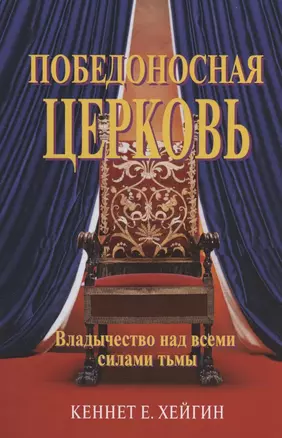 ПОБЕДОНОСНАЯ ЦЕРКОВЬ

Владычество над всеми силами тьмы

КЕННЕТ Е. ХЕЙГИН